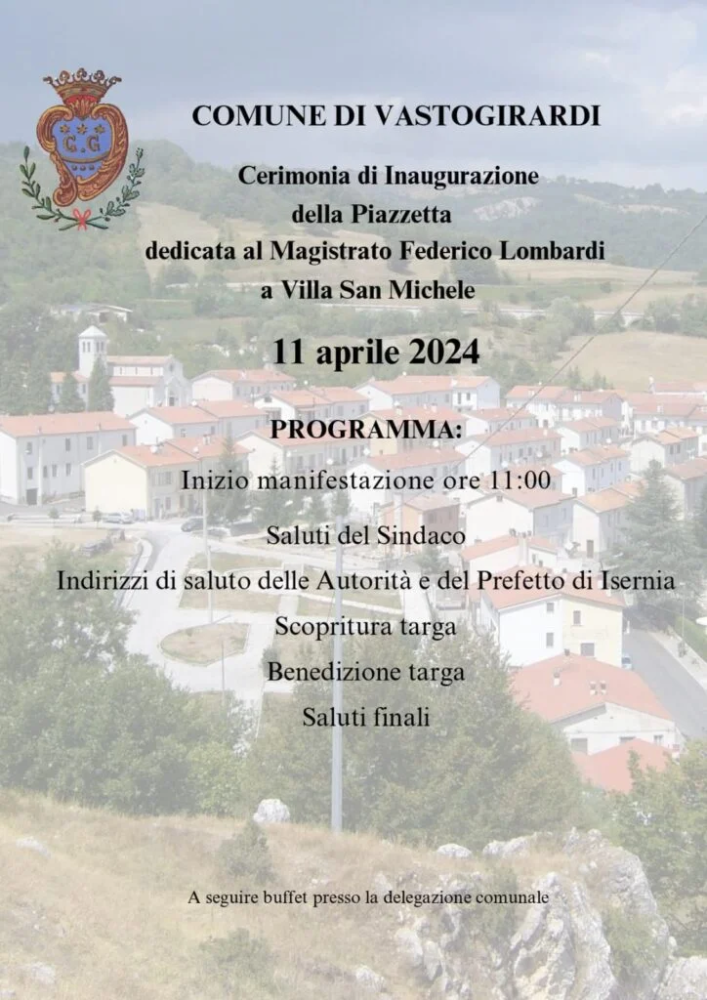 C.G

COMUNE DI VASTOGIRARDI

Cerimonia di Inaugurazione
della Piazzetta
dedicata al Magistrato Federico Lombardi
a Villa San Michele

11 aprile 2024

PROGRAMMA:

Inizio manifestazione ore 11:00

Saluti del Sindaco

Indirizzi di saluto delle Autorità e del Prefetto di Isernia

Scopritura targa

Benedizione targa

Saluti finali

A seguire buffet presso la delegazione comunale